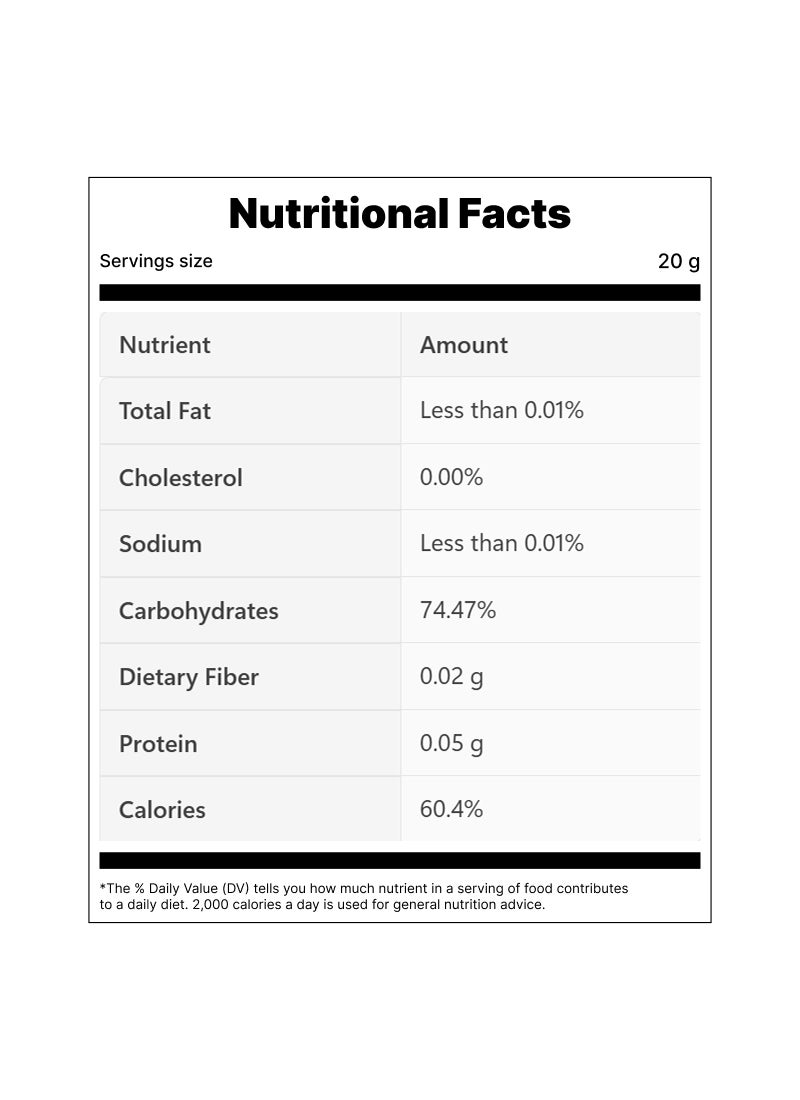 Nutritional Facts

Servings size 20 g

| Nutrient | Amount |
|---|---|
| Total Fat | Less than 0.01% |
| Cholesterol | 0.00% |
| Sodium | Less than 0.01% |
| Carbohydrates | 74.47% |
| Dietary Fiber | 0.02 g |
| Protein | 0.05 g |
| Calories | 60.4% |

*The % Daily Value (DV) tells you how much nutrient in a serving of food contributes to a daily diet. 2,000 calories a day is used for general nutrition advice.